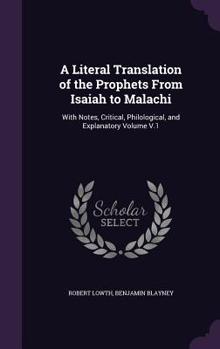 A Literal Translation of the Prophets From Isaiah to Malachi

With Notes, Critical, Philological, and Explanatory Volume V.1

Scholar SELECT

ROBERT LOWTH, BENJAMIN BLAYNEY